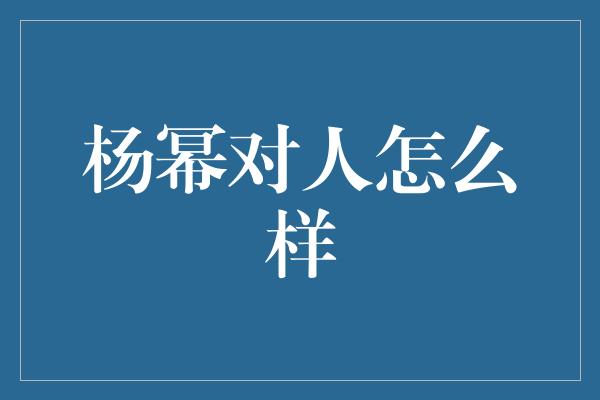 杨幂对人怎么样